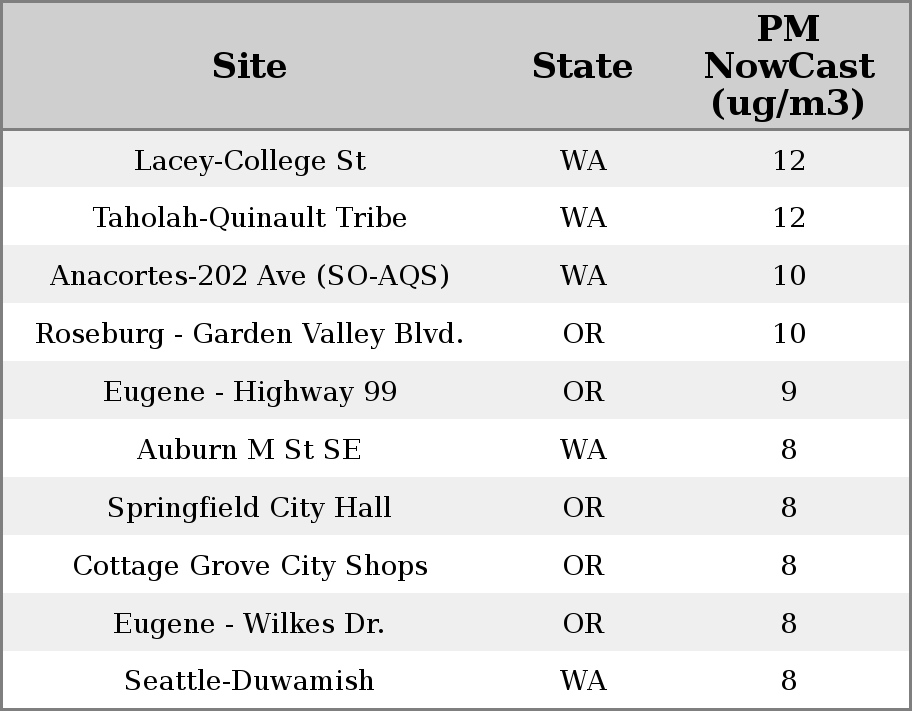 | Site | State | PM NowCast (ug/m3) |
|---|---|---|
| Lacey-College St | WA | 12 |
| Taholah-Quinault Tribe | WA | 12 |
| Anacortes-202 Ave (SO-AQS) | WA | 10 |
| Roseburg - Garden Valley Blvd. | OR | 10 |
| Eugene - Highway 99 | OR | 9 |
| Auburn M St SE | WA | 8 |
| Springfield City Hall | OR | 8 |
| Cottage Grove City Shops | OR | 8 |
| Eugene - Wilkes Dr. | OR | 8 |
| Seattle-Duwamish | WA | 8 |